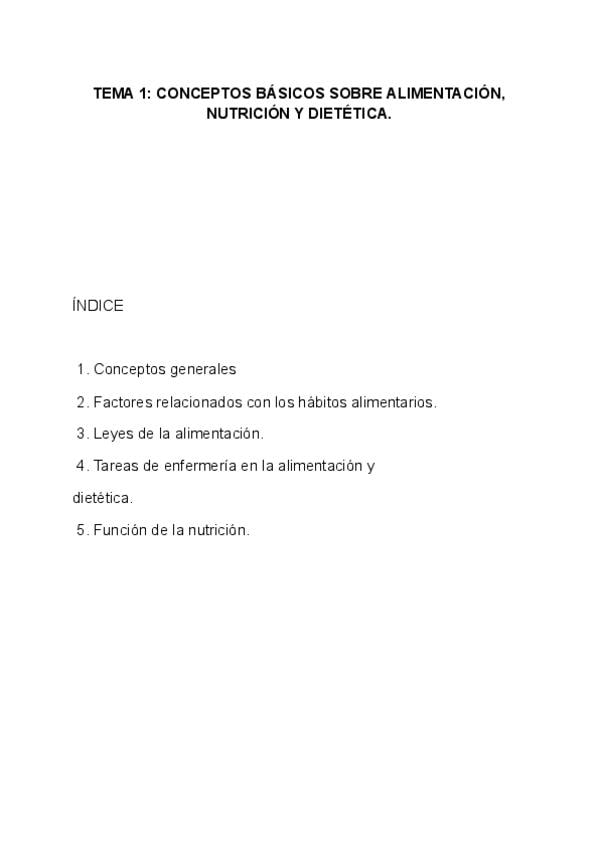 TEMA 1: CONCEPTOS BÁSICOS SOBRE ALIMENTACIÓN, NUTRICIÓN Y DIETÉTICA.

ÍNDICE

1. Conceptos generales

2. Factores relacionados con los hábitos alimentarios.

3. Leyes de la alimentación.

4. Tareas de enfermería en la alimentación y dietética.

5. Función de la nutrición.